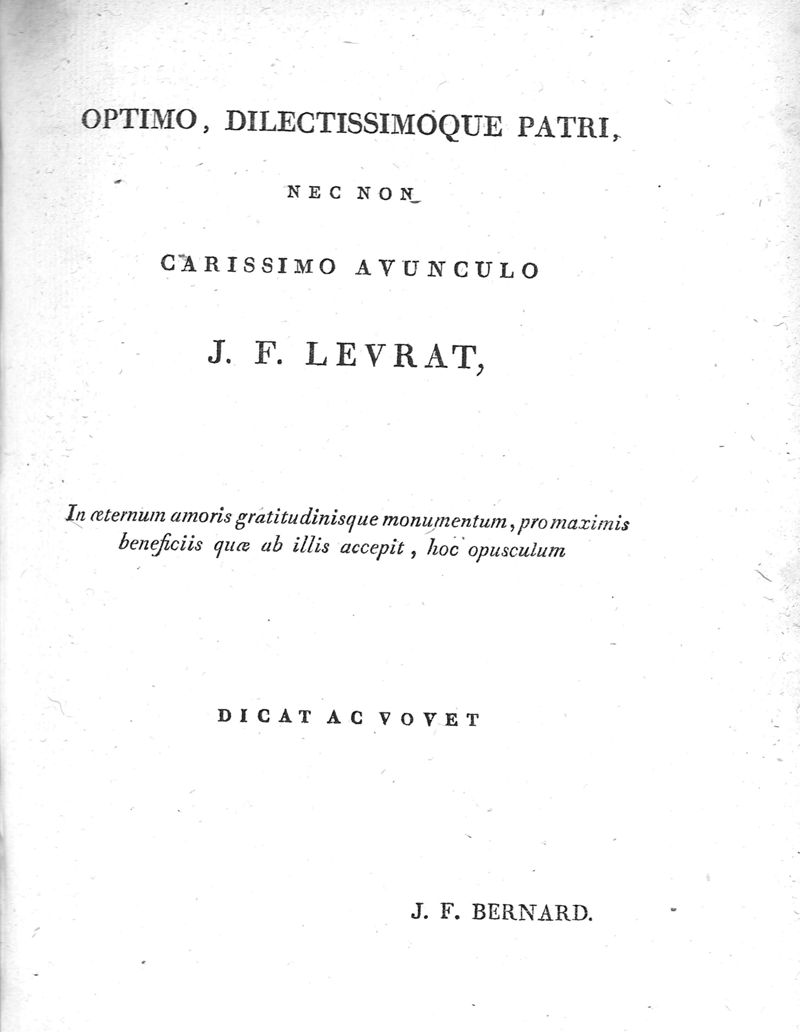 OPTIMO, DILECTISSIMOQUE PATRI,

NEC NON

CARISSIMO AVUNCULO

J. F. LEVRAT,

In æternum amoris gratitudinisque monumentum, pro maximis beneficiis quæ ab illis accepit, hoc opusculum

DICAT AC VOVET

J. F. BERNARD.